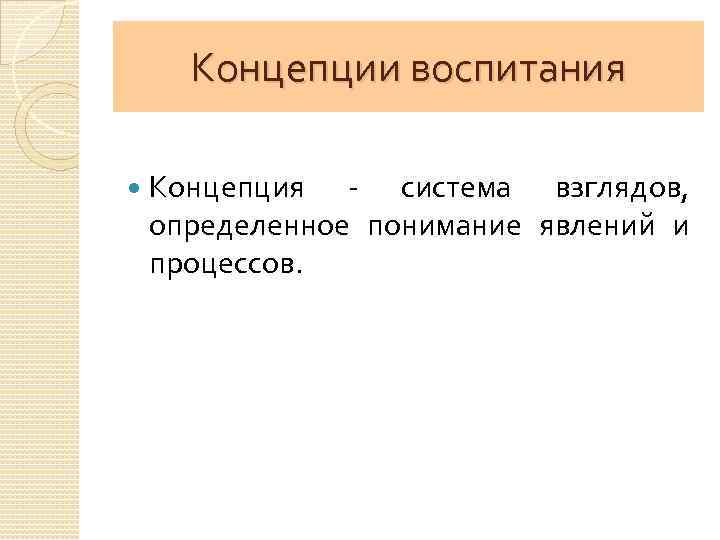 Концепции воспитания

• Концепция - система взглядов, определенное понимание явлений и процессов.